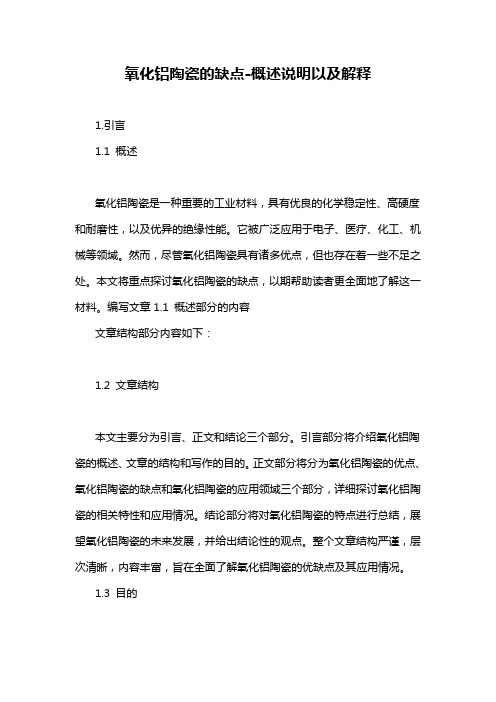 氧化铝陶瓷的缺点-概述说明以及解释

1.引言

1.1 概述

氧化铝陶瓷是一种重要的工业材料，具有优良的化学稳定性、高硬度和耐磨性，以及优异的绝缘性能。它被广泛应用于电子、医疗、化工、机械等领域。然而，尽管氧化铝陶瓷具有诸多优点，但也存在着一些不足之处。本文将重点探讨氧化铝陶瓷的缺点，以期帮助读者更全面地了解这一材料。编写文章 1.1 概述部分的内容

文章结构部分内容如下：

1.2 文章结构

本文主要分为引言、正文和结论三个部分。引言部分将介绍氧化铝陶瓷的概述、文章的结构和写作的目的。正文部分将分为氧化铝陶瓷的优点、氧化铝陶瓷的缺点和氧化铝陶瓷的应用领域三个部分，详细探讨氧化铝陶瓷的相关特性和应用情况。结论部分将对氧化铝陶瓷的特点进行总结，展望氧化铝陶瓷的未来发展，并给出结论性的观点。整个文章结构严谨，层次清晰，内容丰富，旨在全面了解氧化铝陶瓷的优缺点及其应用情况。

1.3 目的